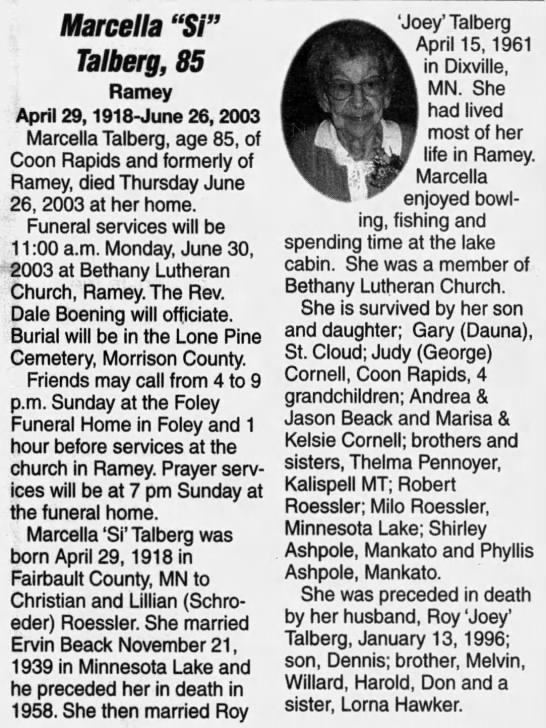 Marcella "Si" Talberg, 85

Ramey

April 29, 1918-June 26, 2003

Marcella Talberg, age 85, of Coon Rapids and formerly of Ramey, died Thursday June 26, 2003 at her home.

Funeral services will be 11:00 a.m. Monday, June 30, 2003 at Bethany Lutheran Church, Ramey. The Rev. Dale Boening will officiate. Burial will be in the Lone Pine Cemetery, Morrison County.

Friends may call from 4 to 9 p.m. Sunday at the Foley Funeral Home in Foley and 1 hour before services at the church in Ramey. Prayer services will be at 7 pm Sunday at the funeral home.

Marcella 'Si' Talberg was born April 29, 1918 in Fairbault County, MN to Christian and Lillian (Schroeder) Roessler. She married Ervin Beack November 21, 1939 in Minnesota Lake and he preceded her in death in 1958. She then married Roy 'Joey' Talberg April 15, 1961 in Dixville, MN. She had lived most of her life in Ramey. Marcella enjoyed bowling, fishing and spending time at the lake cabin. She was a member of Bethany Lutheran Church.

She is survived by her son and daughter; Gary (Dauna), St. Cloud; Judy (George) Cornell, Coon Rapids, 4 grandchildren; Andrea & Jason Beack and Marisa & Kelsie Cornell; brothers and sisters, Thelma Pennoyer, Kalispell MT; Robert Roessler; Milo Roessler, Minnesota Lake; Shirley Ashpole, Mankato and Phyllis Ashpole, Mankato.

She was preceded in death by her husband, Roy 'Joey' Talberg, January 13, 1996; son, Dennis; brother, Melvin, Willard, Harold, Don and a sister, Lorna Hawker.